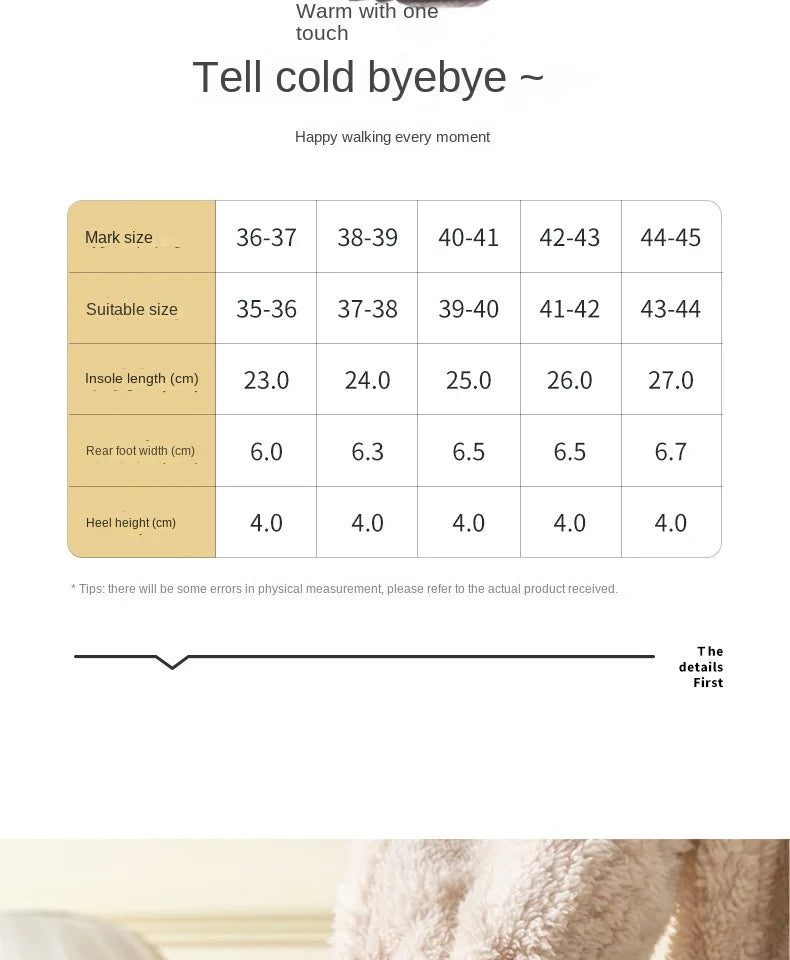 Warm with one touch

Tell cold byebye ~

Happy walking every moment

| Mark size | 36-37 | 38-39 | 40-41 | 42-43 | 44-45 |
|---|---|---|---|---|---|
| Suitable size | 35-36 | 37-38 | 39-40 | 41-42 | 43-44 |
| Insole length (cm) | 23.0 | 24.0 | 25.0 | 26.0 | 27.0 |
| Rear foot width (cm) | 6.0 | 6.3 | 6.5 | 6.5 | 6.7 |
| Heel height (cm) | 4.0 | 4.0 | 4.0 | 4.0 | 4.0 |

* Tips: there will be some errors in physical measurement, please refer to the actual product received.

The details First